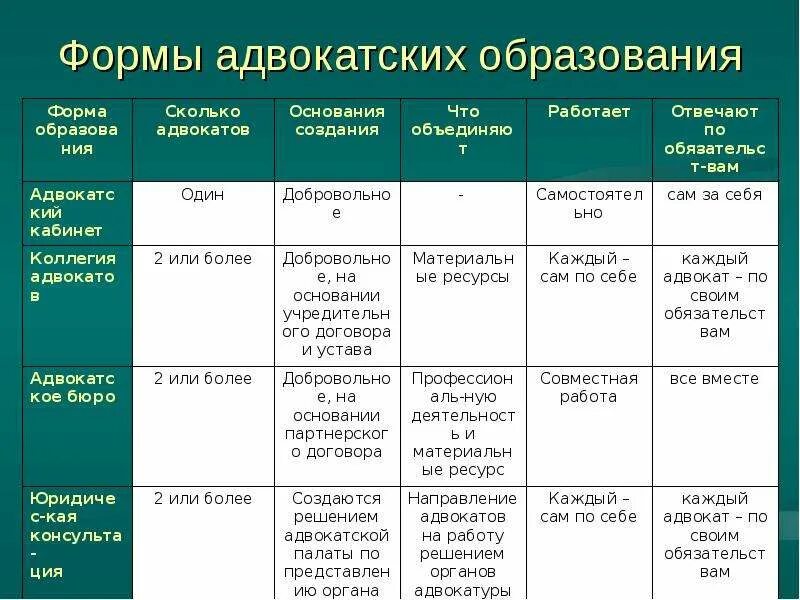 Формы адвокатских образования

| Форма образования | Сколько адвокатов | Основания создания | Что объединяют | Работает | Отвечают по обязательст-вам |
|---|---|---|---|---|---|
| Адвокатский кабинет | Один | Добровольное | - | Самостоятельно | сам за себя |
| Коллегия адвокатов | 2 или более | Добровольное, на основании учредительного договора и устава | Материальные ресурсы | Каждый – сам по себе | каждый адвокат – по своим обязательствам |
| Адвокатское бюро | 2 или более | Добровольное, на основании партнерского договора | Профессиональ-ную деятельность и материальные ресурс | Совместная работа | все вместе |
| Юридичес-кая консульта-ция | 2 или более | Создаются решением адвокатской палаты по представлению органа | Направление адвокатов на работу решением органов адвокатуры | Каждый – сам по себе | каждый адвокат – по своим обязательствам |